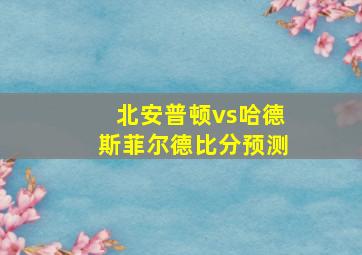 北安普顿vs哈德斯菲尔德比分预测